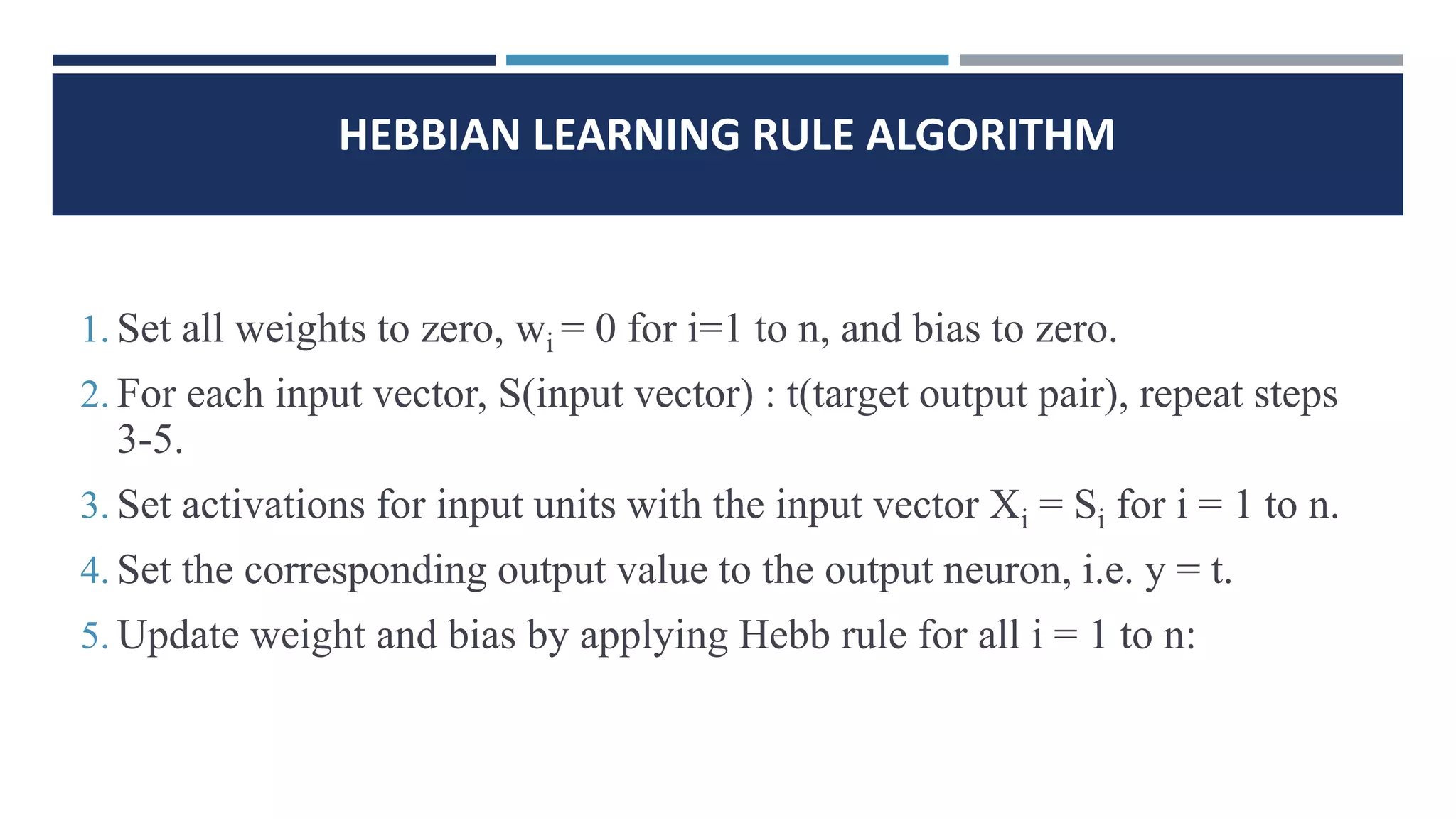 HEBBIAN LEARNING RULE ALGORITHM

1. Set all weights to zero, $w_i = 0$ for i=1 to n, and bias to zero.

2. For each input vector, S(input vector) : t(target output pair), repeat steps 3-5.

3. Set activations for input units with the input vector $X_i = S_i$ for i = 1 to n.

4. Set the corresponding output value to the output neuron, i.e. y = t.

5. Update weight and bias by applying Hebb rule for all i = 1 to n: